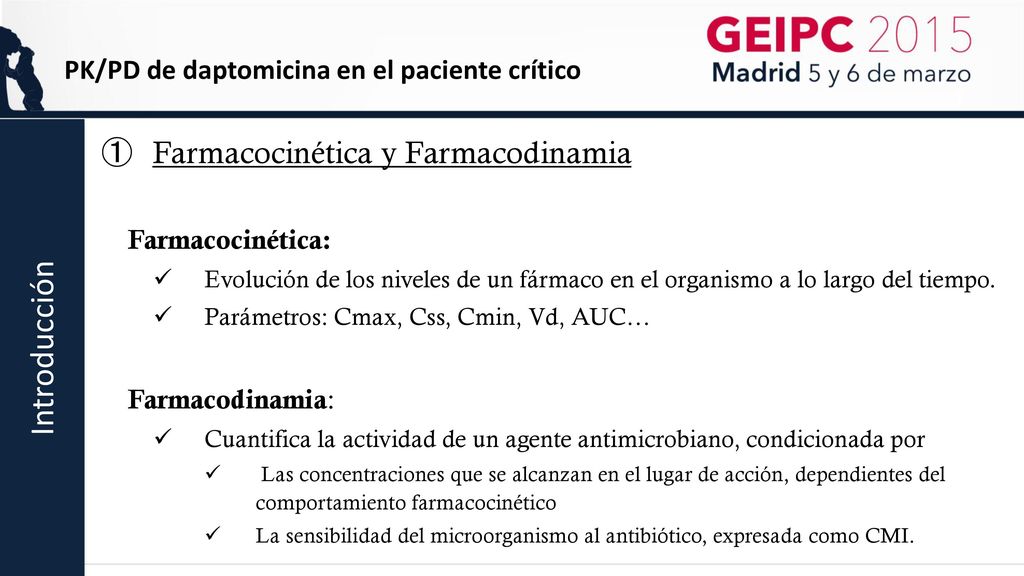 PK/PD de daptomicina en el paciente crítico

GEIPC 2015
Madrid 5 y 6 de marzo

Introducción

① Farmacocinética y Farmacodinamia

Farmacocinética:
✓ Evolución de los niveles de un fármaco en el organismo a lo largo del tiempo.
✓ Parámetros: Cmax, Css, Cmin, Vd, AUC…

Farmacodinamia:
✓ Cuantifica la actividad de un agente antimicrobiano, condicionada por
✓ Las concentraciones que se alcanzan en el lugar de acción, dependientes del comportamiento farmacocinético
✓ La sensibilidad del microorganismo al antibiótico, expresada como CMI.